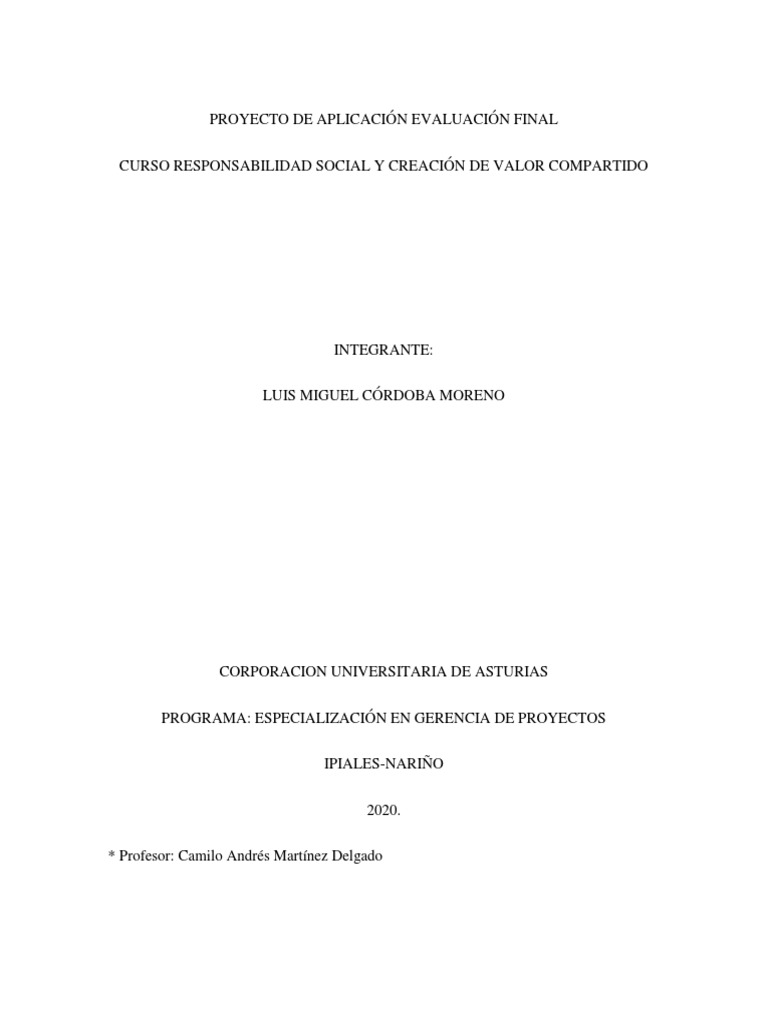 PROYECTO DE APLICACIÓN EVALUACIÓN FINAL

CURSO RESPONSABILIDAD SOCIAL Y CREACIÓN DE VALOR COMPARTIDO

INTEGRANTE:

LUIS MIGUEL CÓRDOBA MORENO

CORPORACION UNIVERSITARIA DE ASTURIAS

PROGRAMA: ESPECIALIZACIÓN EN GERENCIA DE PROYECTOS

IPIALES-NARIÑO

2020.

* Profesor: Camilo Andrés Martínez Delgado